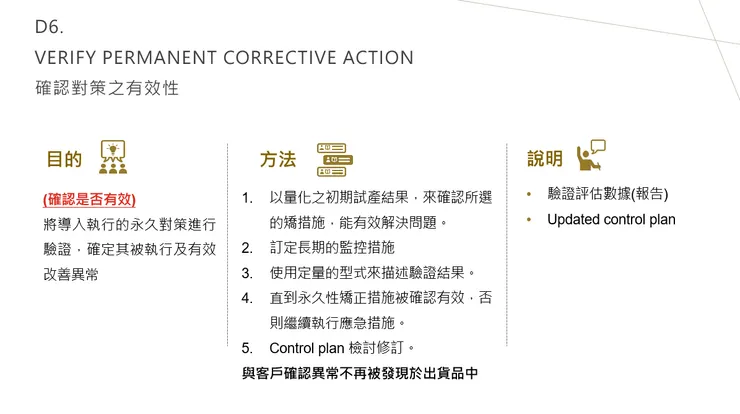 D6.

VERIFY PERMANENT CORRECTIVE ACTION

確認對策之有效性

目的

(確認是否有效)

將導入執行的永久對策進行驗證，確定其被執行及有效改善異常

方法

1. 以量化之初期試產結果，來確認所選的矯措施，能有效解決問題。
2. 訂定長期的監控措施
3. 使用定量的型式來描述驗證結果。
4. 直到永久性矯正措施被確認有效，否則繼續執行應急措施。
5. Control plan 檢討修訂。

與客戶確認異常不再被發現於出貨品中

說明

• 驗證評估數據(報告)
• Updated control plan